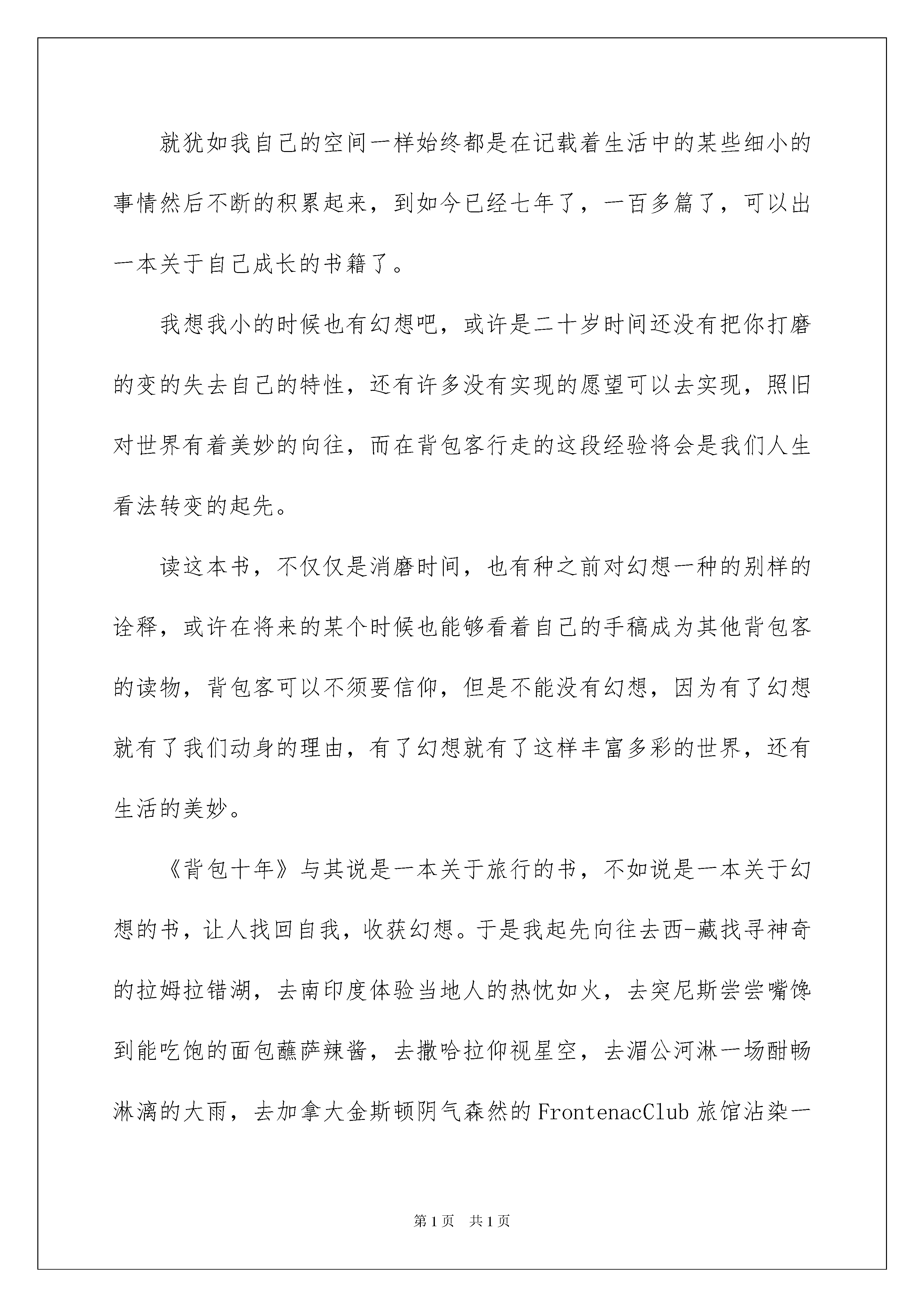 就犹如我自己的空间一样始终都是在记载着生活中的某些细小的事情然后不断的积累起来，到如今已经七年了，一百多篇了，可以出一本关于自己成长的书籍了。

我想我小的时候也有幻想吧，或许是二十岁时间还没有把你打磨的变的失去自己的特性，还有许多没有实现的愿望可以去实现，照旧对世界有着美妙的向往，而在背包客行走的这段经验将会是我们人生看法转变的起先。

读这本书，不仅仅是消磨时间，也有种之前对幻想一种的别样的诠释，或许在将来的某个时候也能够看着自己的手稿成为其他背包客的读物，背包客可以不须要信仰，但是不能没有幻想，因为有了幻想就有了我们动身的理由，有了幻想就有了这样丰富多彩的世界，还有生活的美妙。

《背包十年》与其说是一本关于旅行的书，不如说是一本关于幻想的书，让人找回自我，收获幻想。于是我起先向往去西-藏找寻神奇的拉姆拉错湖，去南印度体验当地人的热忱如火，去突尼斯尝尝嘴馋到能吃饱的面包蘸萨辣酱，去撒哈拉仰视星空，去湄公河淋一场酣畅淋漓的大雨，去加拿大金斯顿阴气森然的FrontenacClub旅馆沾染一

第1页 共1页